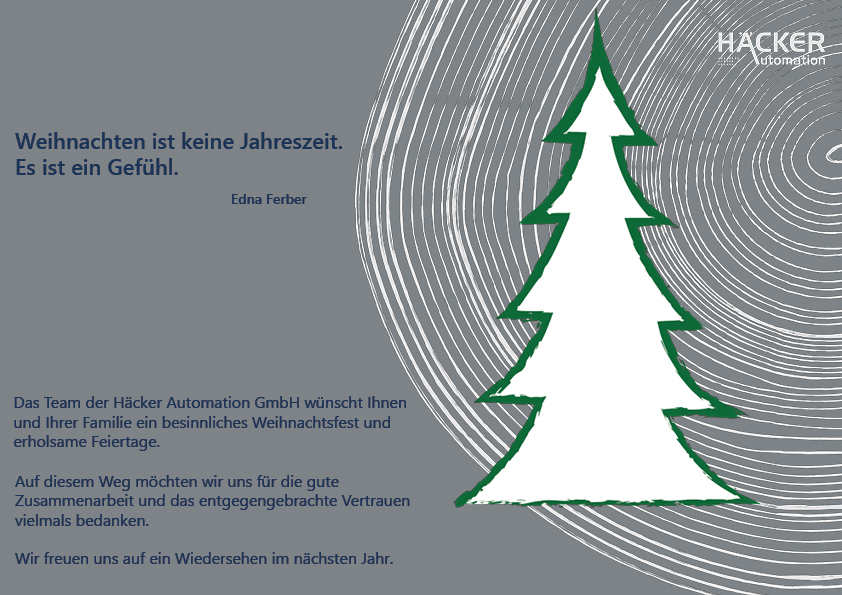 HÄCKER
Automation

Weihnachten ist keine Jahreszeit.
Es ist ein Gefühl.

Edna Ferber

Das Team der Häcker Automation GmbH wünscht Ihnen und Ihrer Familie ein besinnliches Weihnachtsfest und erholsame Feiertage.

Auf diesem Weg möchten wir uns für die gute Zusammenarbeit und das entgegengebrachte Vertrauen vielmals bedanken.

Wir freuen uns auf ein Wiedersehen im nächsten Jahr.